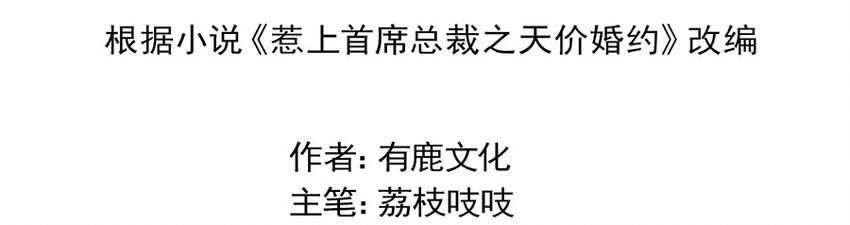 根据小说《惹上首席总裁之天价婚约》改编

作者: 有鹿文化
主笔: 荔枝吱吱